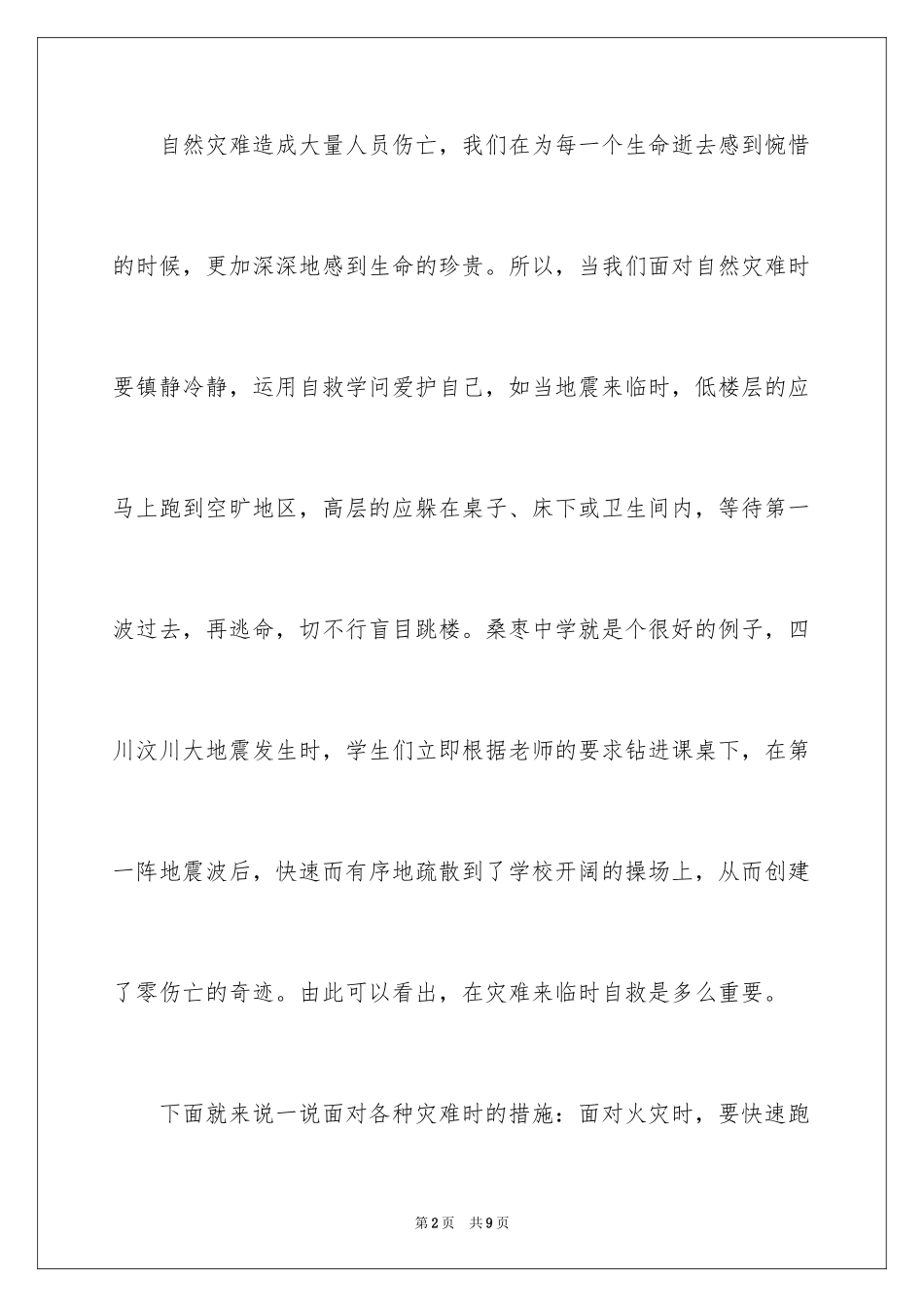 自然灾难造成大量人员伤亡，我们在为每一个生命逝去感到惋惜的时候，更加深深地感到生命的珍贵。所以，当我们面对自然灾难时要镇静冷静，运用自救学问爱护自己，如当地震来临时，低楼层的应马上跑到空旷地区，高层的应躲在桌子、床下或卫生间内，等待第一波过去，再逃命，切不行盲目跳楼。桑枣中学就是个很好的例子，四川汶川大地震发生时，学生们立即根据老师的要求钻进课桌下，在第一阵地震波后，快速而有序地疏散到了学校开阔的操场上，从而创建了零伤亡的奇迹。由此可以看出，在灾难来临时自救是多么重要。

下面就来说一说面对各种灾难时的措施：面对火灾时，要快速跑

第2页 共9页